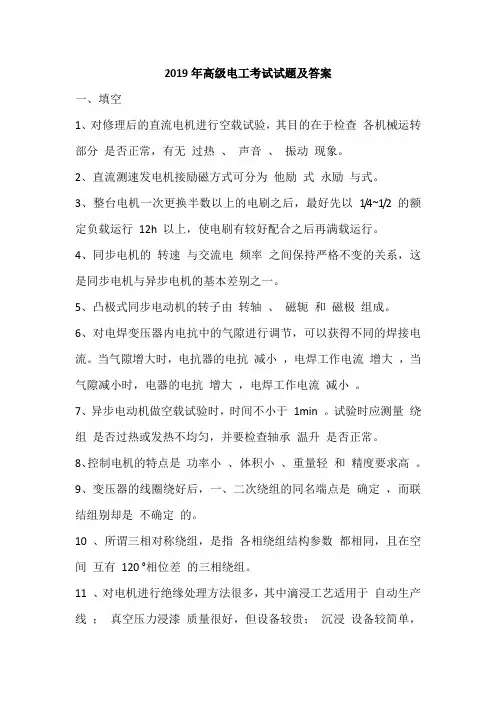 2019 年高级电工考试试题及答案

一、填空

1、对修理后的直流电机进行空载试验，其目的在于检查 各机械运转部分 是否正常，有无 过热 、 声音 、 振动 现象。

2、直流测速发电机接励磁方式可分为 他励 式 永励 与式。

3、整台电机一次更换半数以上的电刷之后，最好先以 1/4~1/2 的额定负载运行 12h 以上，使电刷有较好配合之后再满载运行。

4、同步电机的 转速 与交流电 频率 之间保持严格不变的关系，这是同步电机与异步电机的基本差别之一。

5、凸极式同步电动机的转子由 转轴 、 磁轭 和 磁极 组成。

6、对电焊变压器内电抗中的气隙进行调节，可以获得不同的焊接电流。当气隙增大时，电抗器的电抗 减小 ，电焊工作电流 增大 ，当气隙减小时，电器的电抗 增大 ，电焊工作电流 减小 。

7、异步电动机做空载试验时，时间不小于 1min 。试验时应测量 绕组 是否过热或发热不均匀，并要检查轴承 温升 是否正常。

8、控制电机的特点是 功率小 、体积小 、重量轻 和 精度要求高 。

9、变压器的线圈绕好后，一、二次绕组的同名端点是 确定 ，而联结组别却是 不确定 的。

10 、所谓三相对称绕组，是指 各相绕组结构参数 都相同，且在空间 互有 120 °相位差 的三相绕组。

11 、对电机进行绝缘处理方法很多，其中滴浸工艺适用于 自动生产线 ； 真空压力浸漆 质量很好，但设备较贵； 沉浸 设备较简单，